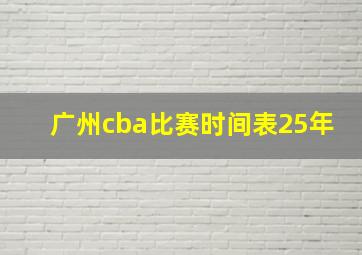 广州cba比赛时间表25年